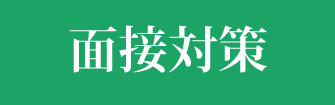 面接対策